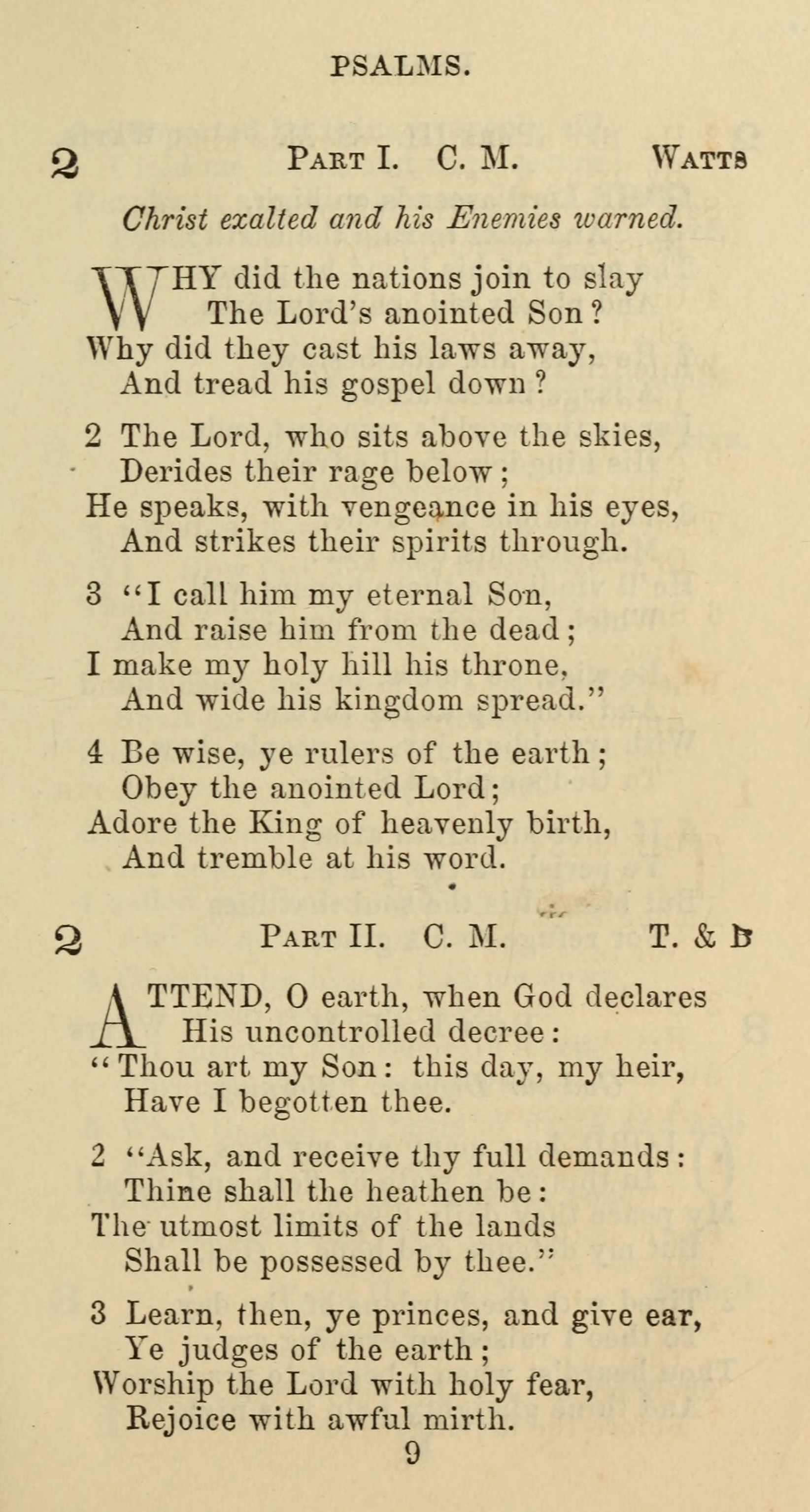 PSALMS.

2 PART I. C. M. WATTS

Christ exalted and his Enemies warned.

WHY did the nations join to slay
The Lord's anointed Son?
Why did they cast his laws away,
And tread his gospel down?

2 The Lord, who sits above the skies,
Derides their rage below;
He speaks, with vengeance in his eyes,
And strikes their spirits through.

3 "I call him my eternal Son,
And raise him from the dead;
I make my holy hill his throne,
And wide his kingdom spread."

4 Be wise, ye rulers of the earth;
Obey the anointed Lord;
Adore the King of heavenly birth,
And tremble at his word.

2 PART II. C. M. T. & B

ATTEND, O earth, when God declares
His uncontrolled decree:
"Thou art my Son: this day, my heir,
Have I begotten thee.

2 "Ask, and receive thy full demands:
Thine shall the heathen be:
The utmost limits of the lands
Shall be possessed by thee."

3 Learn, then, ye princes, and give ear,
Ye judges of the earth;
Worship the Lord with holy fear,
Rejoice with awful mirth.

9